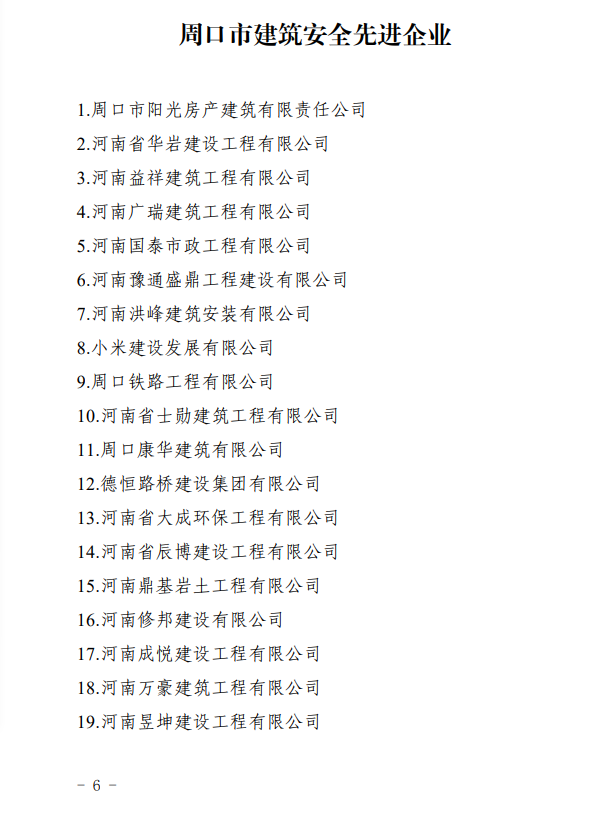 周口市建筑安全先进企业

1.周口市阳光房产建筑有限责任公司

2.河南省华岩建设工程有限公司

3.河南益祥建筑工程有限公司

4.河南广瑞建筑工程有限公司

5.河南国泰市政工程有限公司

6.河南豫通盛鼎工程建设有限公司

7.河南洪峰建筑安装有限公司

8.小米建设发展有限公司

9.周口铁路工程有限公司

10.河南省士勋建筑工程有限公司

11.周口康华建筑有限公司

12.德恒路桥建设集团有限公司

13.河南省大成环保工程有限公司

14.河南省辰博建设工程有限公司

15.河南鼎基岩土工程有限公司

16.河南修邦建设有限公司

17.河南成悦建设工程有限公司

18.河南万豪建筑工程有限公司

19.河南昱坤建设工程有限公司

- 6 -